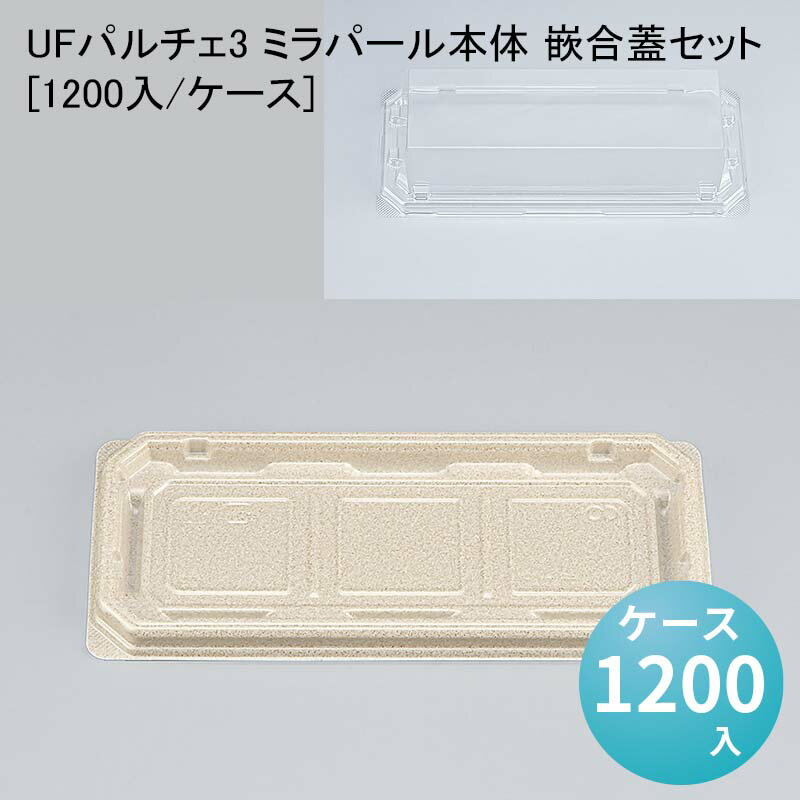 UFパルチェ3 ミラパール本体 嵌合蓋セット
[1200入/ケース]

ケース
1200
入